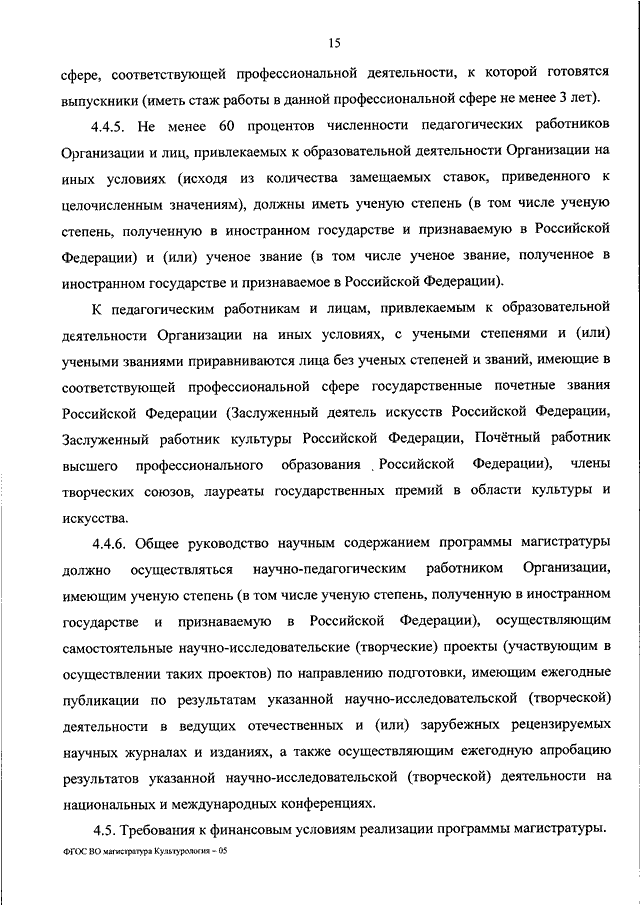 15

сфере, соответствующей профессиональной деятельности, к которой готовятся выпускники (иметь стаж работы в данной профессиональной сфере не менее 3 лет).

4.4.5. Не менее 60 процентов численности педагогических работников Организации и лиц, привлекаемых к образовательной деятельности Организации на иных условиях (исходя из количества замещаемых ставок, приведенного к целочисленным значениям), должны иметь ученую степень (в том числе ученую степень, полученную в иностранном государстве и признаваемую в Российской Федерации) и (или) ученое звание (в том числе ученое звание, полученное в иностранном государстве и признаваемое в Российской Федерации).

К педагогическим работникам и лицам, привлекаемым к образовательной деятельности Организации на иных условиях, с учеными степенями и (или) учеными званиями приравниваются лица без ученых степеней и званий, имеющие в соответствующей профессиональной сфере государственные почетные звания Российской Федерации (Заслуженный деятель искусств Российской Федерации, Заслуженный работник культуры Российской Федерации, Почётный работник высшего профессионального образования Российской Федерации), члены творческих союзов, лауреаты государственных премий в области культуры и искусства.

4.4.6. Общее руководство научным содержанием программы магистратуры должно осуществляться научно-педагогическим работником Организации, имеющим ученую степень (в том числе ученую степень, полученную в иностранном государстве и признаваемую в Российской Федерации), осуществляющим самостоятельные научно-исследовательские (творческие) проекты (участвующим в осуществлении таких проектов) по направлению подготовки, имеющим ежегодные публикации по результатам указанной научно-исследовательской (творческой) деятельности в ведущих отечественных и (или) зарубежных рецензируемых научных журналах и изданиях, а также осуществляющим ежегодную апробацию результатов указанной научно-исследовательской (творческой) деятельности на национальных и международных конференциях.

4.5. Требования к финансовым условиям реализации программы магистратуры.

ФГОС ВО магистратура Культурология – 05